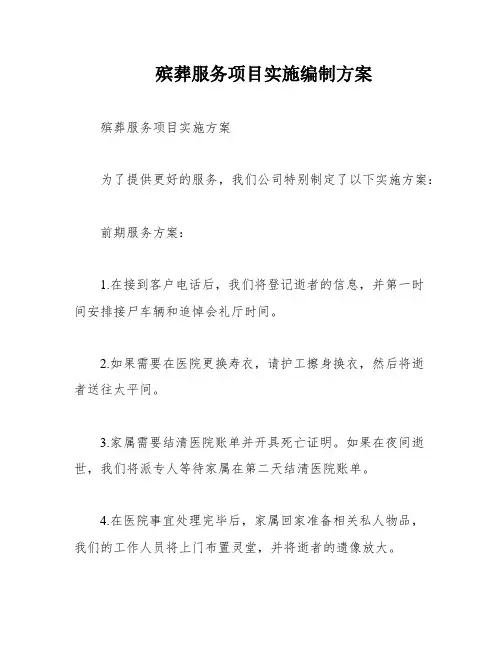 殡葬服务项目实施编制方案

殡葬服务项目实施方案

为了提供更好的服务，我们公司特别制定了以下实施方案：

前期服务方案：

1.在接到客户电话后，我们将登记逝者的信息，并第一时间安排接尸车辆和追悼会礼厅时间。

2.如果需要在医院更换寿衣，请护工擦身换衣，然后将逝者送往太平间。

3.家属需要结清医院账单并开具死亡证明。如果在夜间逝世，我们将派专人等待家属在第二天结清医院账单。

4.在医院事宜处理完毕后，家属回家准备相关私人物品，我们的工作人员将上门布置灵堂，并将逝者的遗像放大。